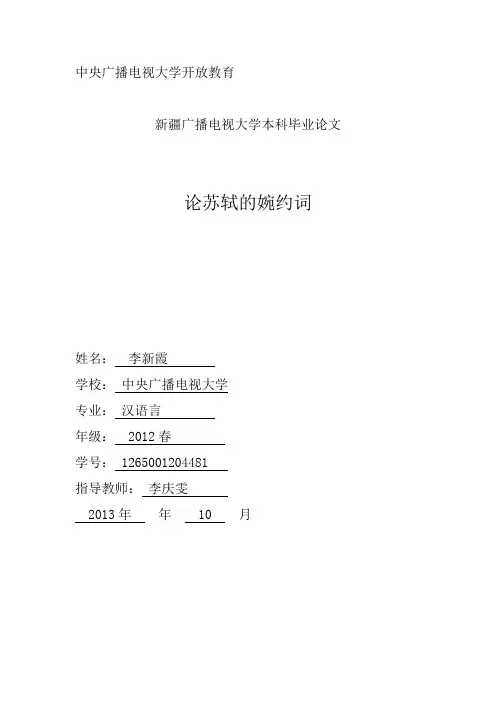 中央广播电视大学开放教育

新疆广播电视大学本科毕业论文

论苏轼的婉约词

姓名： 李新霞

学校： 中央广播电视大学

专业： 汉语言

年级： 2012 春

学号： 1265001204481

指导教师： 李庆雯

2013 年 年 10 月